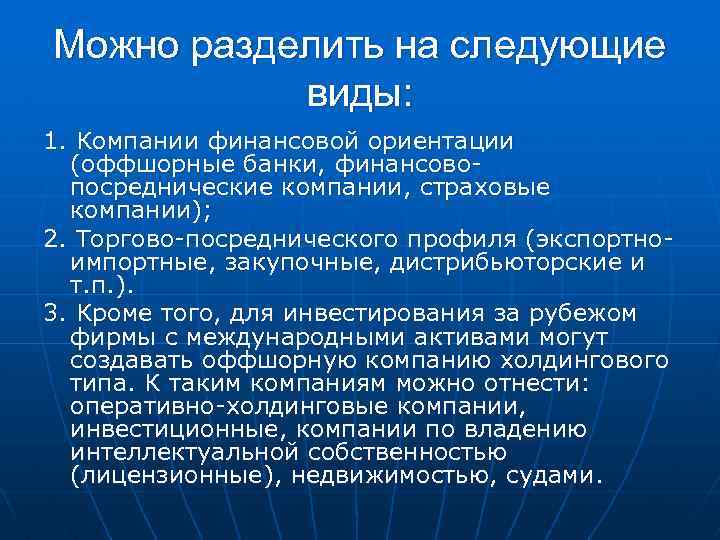 Можно разделить на следующие виды:

1. Компании финансовой ориентации (оффшорные банки, финансово-посреднические компании, страховые компании);

2. Торгово-посреднического профиля (экспортно-импортные, закупочные, дистрибьюторские и т.п.).

3. Кроме того, для инвестирования за рубежом фирмы с международными активами могут создавать оффшорную компанию холдингового типа. К таким компаниям можно отнести: оперативно-холдинговые компании, инвестиционные, компании по владению интеллектуальной собственностью (лицензионные), недвижимостью, судами.